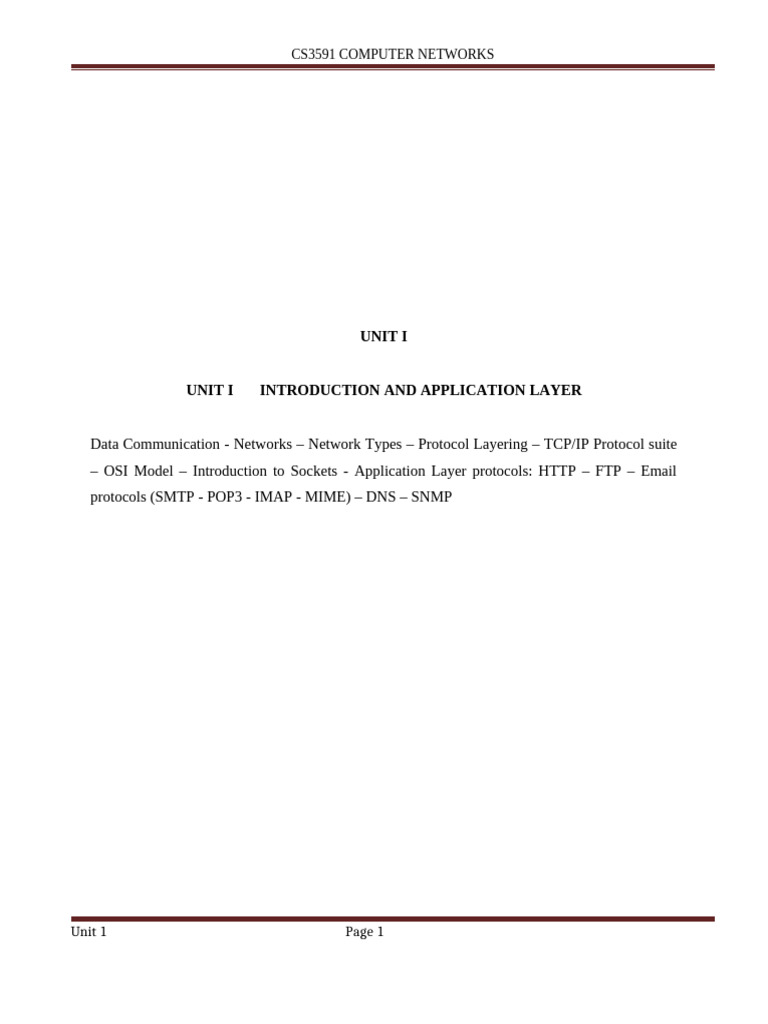 CS3591 COMPUTER NETWORKS

UNIT I

UNIT I INTRODUCTION AND APPLICATION LAYER

Data Communication - Networks – Network Types – Protocol Layering – TCP/IP Protocol suite – OSI Model – Introduction to Sockets - Application Layer protocols: HTTP – FTP – Email protocols (SMTP - POP3 - IMAP - MIME) – DNS – SNMP

Unit 1 Page 1